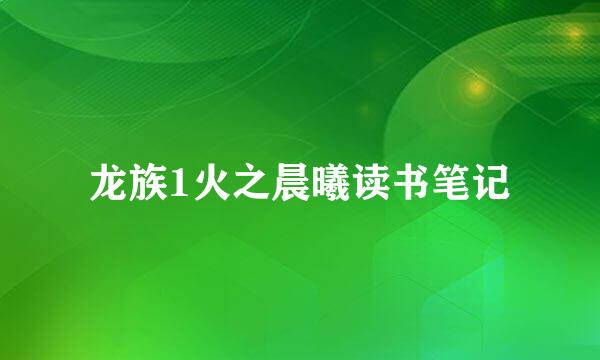 龙族1火之晨曦读书笔记